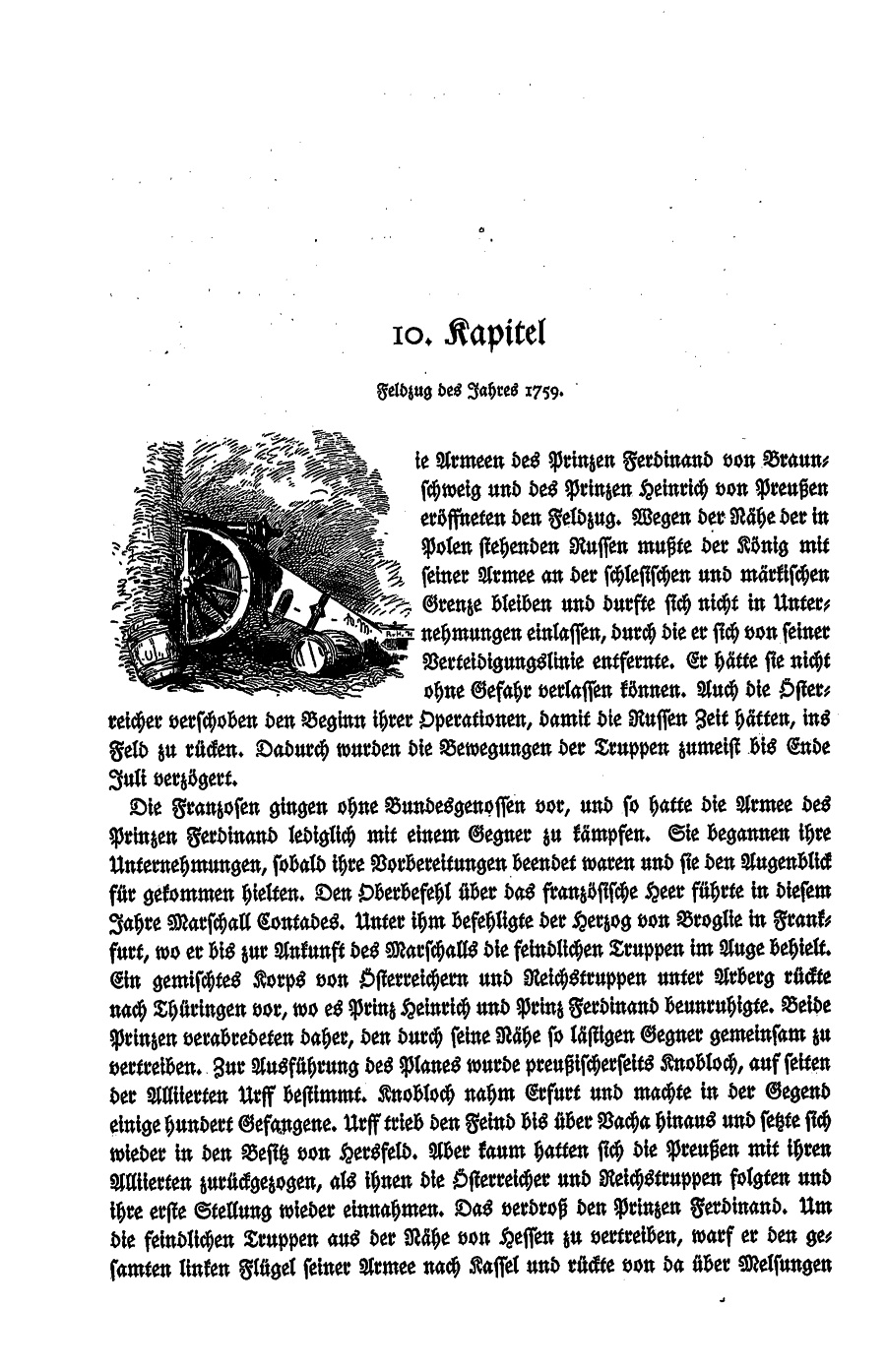 10. Kapitel

Feldzug des Jahres 1759.

ie Armeen des Prinzen Ferdinand von Braunschweig und des Prinzen Heinrich von Preußen eröffneten den Feldzug. Wegen der Nähe der in Polen stehenden Russen mußte der König mit seiner Armee an der schlesischen und märkischen Grenze bleiben und durfte sich nicht in Unternehmungen einlassen, durch die er sich von seiner Verteidigungslinie entfernte. Er hätte sie nicht ohne Gefahr verlassen können. Auch die Österreicher verschoben den Beginn ihrer Operationen, damit die Russen Zeit hätten, ins Feld zu rücken. Dadurch wurden die Bewegungen der Truppen zumeist bis Ende Juli verzögert.

Die Franzosen gingen ohne Bundesgenossen vor, und so hatte die Armee des Prinzen Ferdinand lediglich mit einem Gegner zu kämpfen. Sie begannen ihre Unternehmungen, sobald ihre Vorbereitungen beendet waren und sie den Augenblick für gekommen hielten. Den Oberbefehl über das französische Heer führte in diesem Jahre Marschall Contades. Unter ihm befehligte der Herzog von Broglie in Frankfurt, wo er bis zur Ankunft des Marschalls die feindlichen Truppen im Auge behielt. Ein gemischtes Korps von Österreichern und Reichstruppen unter Arberg rückte nach Thüringen vor, wo es Prinz Heinrich und Prinz Ferdinand beunruhigte. Beide Prinzen verabredeten daher, den durch seine Nähe so lästigen Gegner gemeinsam zu vertreiben. Zur Ausführung des Planes wurde preußischerseits Knobloch, auf seiten der Alliierten Urff bestimmt. Knobloch nahm Erfurt und machte in der Gegend einige hundert Gefangene. Urff trieb den Feind bis über Vacha hinaus und setzte sich wieder in den Besitz von Hersfeld. Aber kaum hatten sich die Preußen mit ihren Alliierten zurückgezogen, als ihnen die Österreicher und Reichstruppen folgten und ihre erste Stellung wieder einnahmen. Das verdroß den Prinzen Ferdinand. Um die feindlichen Truppen aus der Nähe von Hessen zu vertreiben, warf er den gesamten linken Flügel seiner Armee nach Kassel und rückte von da über Melsungen